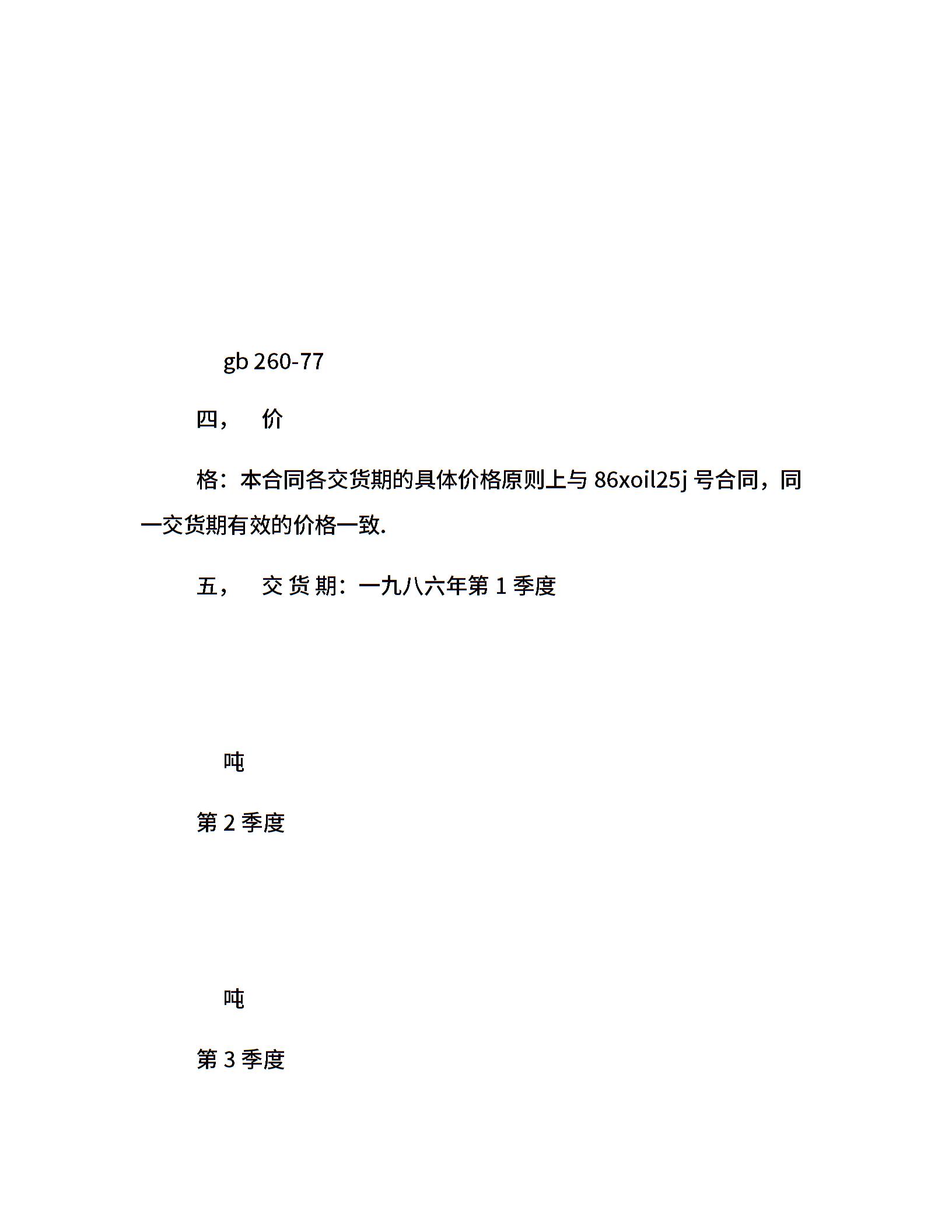 gb 260-77

四， 价

格：本合同各交货期的具体价格原则上与 86xoil25j 号合同，同一交货期有效的价格一致.

五， 交 货 期：一九八六年第 1 季度

吨

第 2 季度

吨

第 3 季度